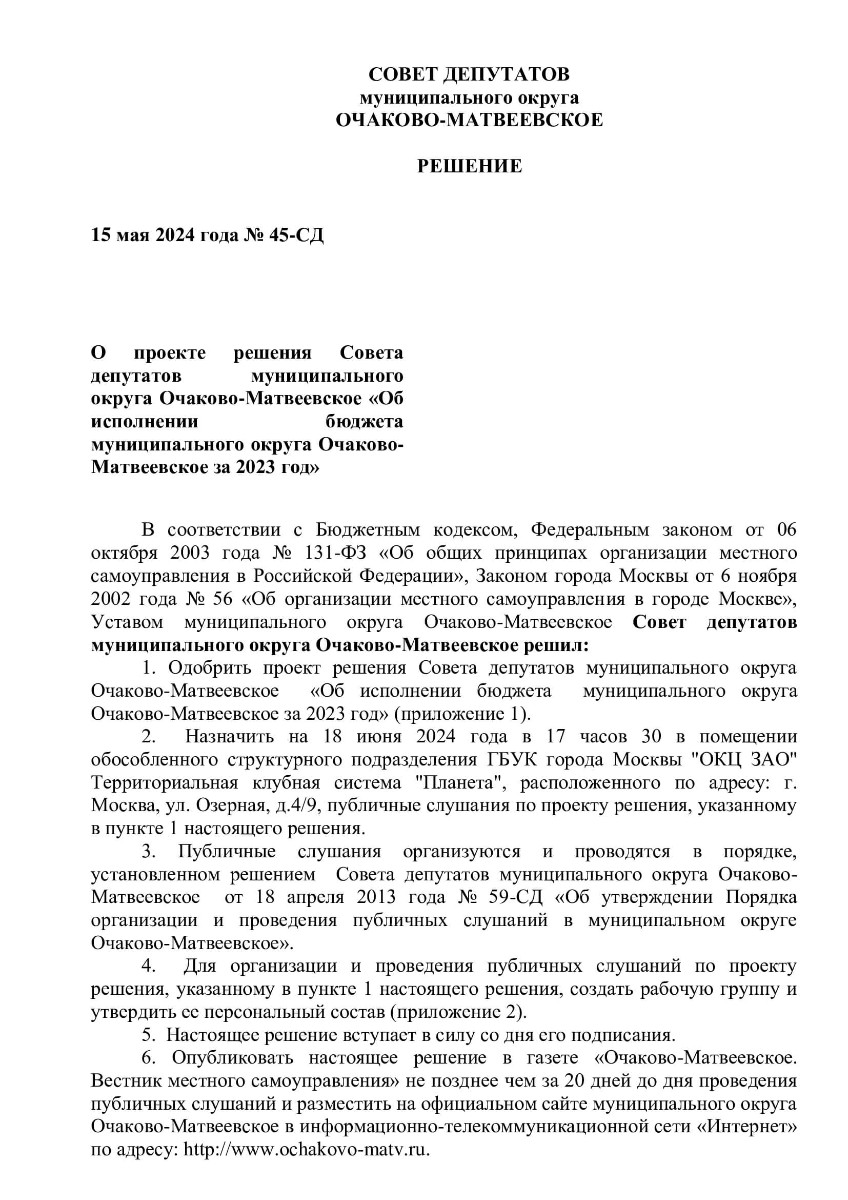 СОВЕТ ДЕПУТАТОВ
муниципального округа
ОЧАКОВО-МАТВЕЕВСКОЕ

РЕШЕНИЕ

15 мая 2024 года № 45-СД

О проекте решения Совета депутатов муниципального округа Очаково-Матвеевское «Об исполнении бюджета муниципального округа Очаково-Матвеевское за 2023 год»

В соответствии с Бюджетным кодексом, Федеральным законом от 06 октября 2003 года № 131-ФЗ «Об общих принципах организации местного самоуправления в Российской Федерации», Законом города Москвы от 6 ноября 2002 года № 56 «Об организации местного самоуправления в городе Москве», Уставом муниципального округа Очаково-Матвеевское Совет депутатов муниципального округа Очаково-Матвеевское решил:

1. Одобрить проект решения Совета депутатов муниципального округа Очаково-Матвеевское «Об исполнении бюджета муниципального округа Очаково-Матвеевское за 2023 год» (приложение 1).

2. Назначить на 18 июня 2024 года в 17 часов 30 в помещении обособленного структурного подразделения ГБУК города Москвы "ОКЦ ЗАО" Территориальная клубная система "Планета", расположенного по адресу: г. Москва, ул. Озерная, д.4/9, публичные слушания по проекту решения, указанному в пункте 1 настоящего решения.

3. Публичные слушания организуются и проводятся в порядке, установленном решением Совета депутатов муниципального округа Очаково-Матвеевское от 18 апреля 2013 года № 59-СД «Об утверждении Порядка организации и проведения публичных слушаний в муниципальном округе Очаково-Матвеевское».

4. Для организации и проведения публичных слушаний по проекту решения, указанному в пункте 1 настоящего решения, создать рабочую группу и утвердить ее персональный состав (приложение 2).

5. Настоящее решение вступает в силу со дня его подписания.

6. Опубликовать настоящее решение в газете «Очаково-Матвеевское. Вестник местного самоуправления» не позднее чем за 20 дней до дня проведения публичных слушаний и разместить на официальном сайте муниципального округа Очаково-Матвеевское в информационно-телекоммуникационной сети «Интернет» по адресу: http://www.ochakovo-matv.ru.